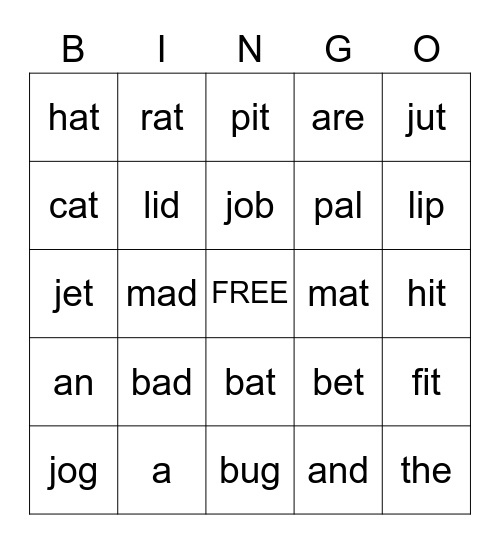 | B | I | N | G | O |
|---|---|---|---|---|
| hat | rat | pit | are | jut |
| cat | lid | job | pal | lip |
| jet | mad | FREE | mat | hit |
| an | bad | bat | bet | fit |
| jog | a | bug | and | the |